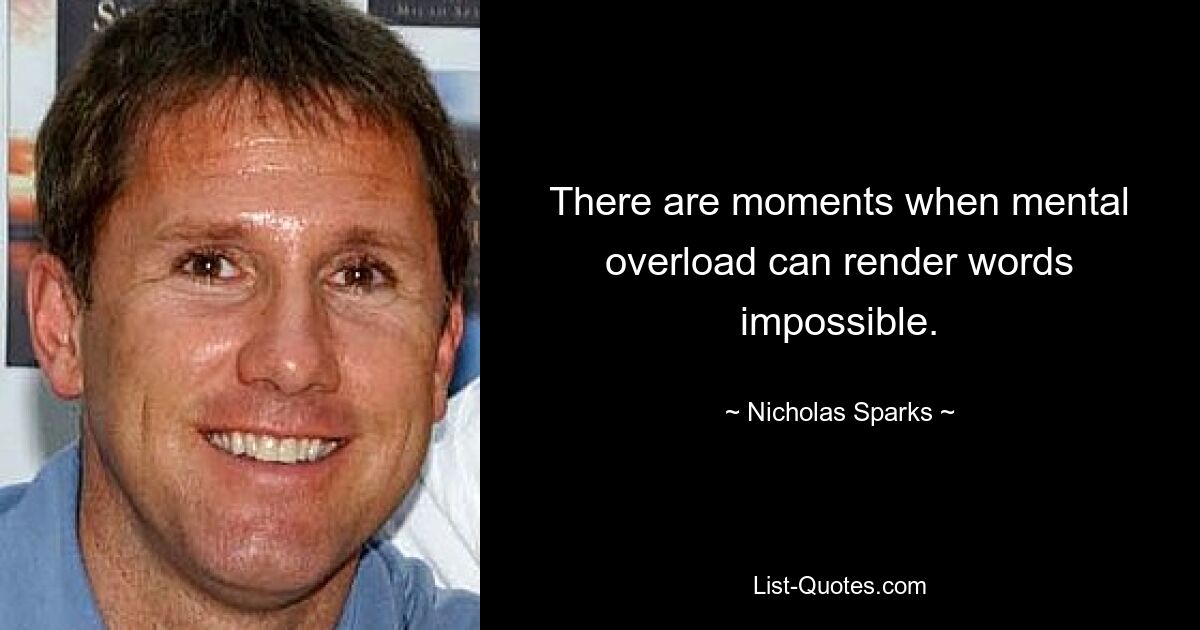 There are moments when mental overload can render words impossible.

~ Nicholas Sparks ~

List-Quotes.com